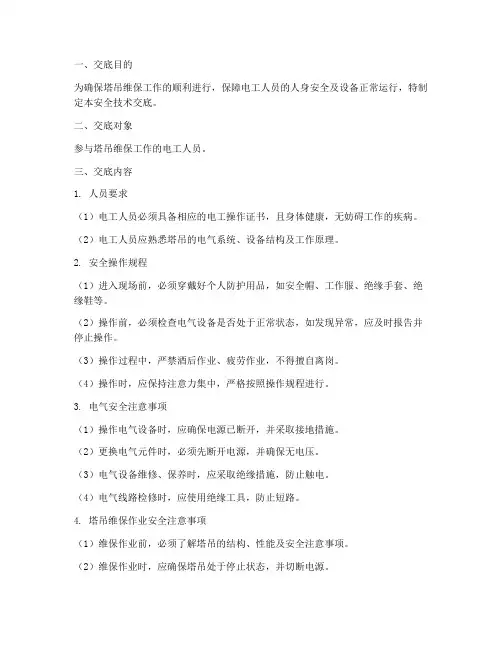 一、交底目的

为确保塔吊维保工作的顺利进行，保障电工人员的人身安全及设备正常运行，特制定本安全技术交底。

二、交底对象

参与塔吊维保工作的电工人员。

三、交底内容

1. 人员要求

（1）电工人员必须具备相应的电工操作证书，且身体健康，无妨碍工作的疾病。

（2）电工人员应熟悉塔吊的电气系统、设备结构及工作原理。

2. 安全操作规程

（1）进入现场前，必须穿戴好个人防护用品，如安全帽、工作服、绝缘手套、绝缘鞋等。

（2）操作前，必须检查电气设备是否处于正常状态，如发现异常，应及时报告并停止操作。

（3）操作过程中，严禁酒后作业、疲劳作业，不得擅自离岗。

（4）操作时，应保持注意力集中，严格按照操作规程进行。

3. 电气安全注意事项

（1）操作电气设备时，应确保电源已断开，并采取接地措施。

（2）更换电气元件时，必须先断开电源，并确保无电压。

（3）电气设备维修、保养时，应采取绝缘措施，防止触电。

（4）电气线路检修时，应使用绝缘工具，防止短路。

4. 塔吊维保作业安全注意事项

（1）维保作业前，必须了解塔吊的结构、性能及安全注意事项。

（2）维保作业时，应确保塔吊处于停止状态，并切断电源。